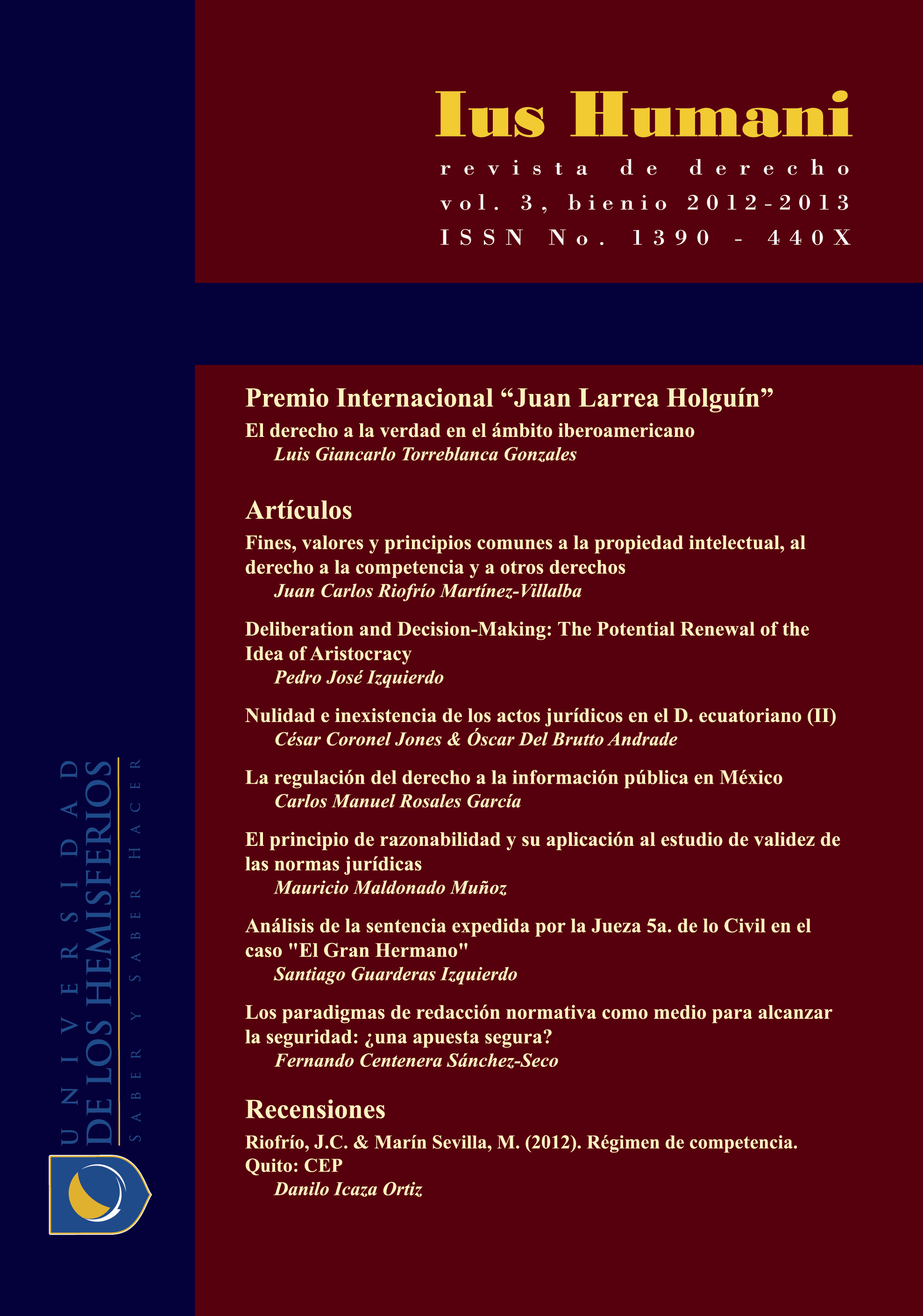 Ius Humani

revista de derecho

vol. 3, bienio 2012-2013

ISSN No. 1390 - 440X

Premio Internacional “Juan Larrea Holguín”

El derecho a la verdad en el ámbito iberoamericano
Luis Giancarlo Torreblanca Gonzales

Artículos

Fines, valores y principios comunes a la propiedad intelectual, al derecho a la competencia y a otros derechos
Juan Carlos Riofrío Martínez-Villalba

Deliberation and Decision-Making: The Potential Renewal of the Idea of Aristocracy
Pedro José Izquierdo

Nulidad e inexistencia de los actos jurídicos en el D. ecuatoriano (II)
César Coronel Jones & Óscar Del Brutto Andrade

La regulación del derecho a la información pública en México
Carlos Manuel Rosales García

El principio de razonabilidad y su aplicación al estudio de validez de las normas jurídicas
Mauricio Maldonado Muñoz

Análisis de la sentencia expedida por la Jueza 5a. de lo Civil en el caso "El Gran Hermano"
Santiago Guarderas Izquierdo

Los paradigmas de redacción normativa como medio para alcanzar la seguridad: ¿una apuesta segura?
Fernando Centenera Sánchez-Seco

Recensiones

Riofrío, J.C. & Marín Sevilla, M. (2012). Régimen de competencia. Quito: CEP
Danilo Icaza Ortiz

UNIVERSIDAD DE LOS HEMISFERIOS
SABER Y SABER HACER